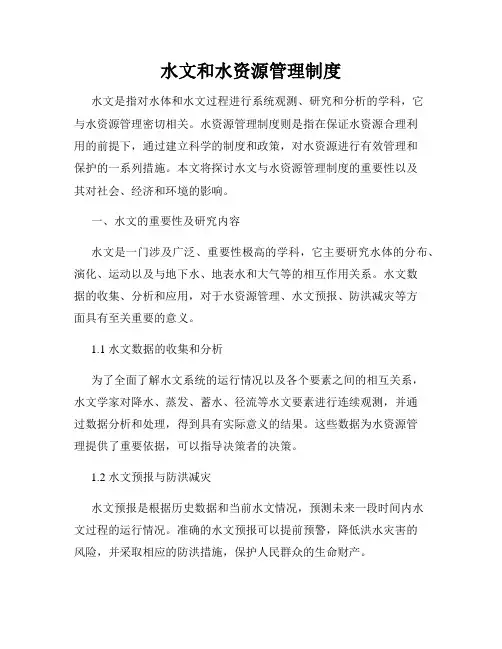 水文和水资源管理制度

水文是指对水体和水文过程进行系统观测、研究和分析的学科，它与水资源管理密切相关。水资源管理制度则是指在保证水资源合理利用的前提下，通过建立科学的制度和政策，对水资源进行有效管理和保护的一系列措施。本文将探讨水文与水资源管理制度的重要性以及其对社会、经济和环境的影响。

一、水文的重要性及研究内容

水文是一门涉及广泛、重要性极高的学科，它主要研究水体的分布、演化、运动以及与地下水、地表水和大气等的相互作用关系。水文数据的收集、分析和应用，对于水资源管理、水文预报、防洪减灾等方面具有至关重要的意义。

1.1 水文数据的收集和分析

为了全面了解水文系统的运行情况以及各个要素之间的相互关系，水文学家对降水、蒸发、蓄水、径流等水文要素进行连续观测，并通过数据分析和处理，得到具有实际意义的结果。这些数据为水资源管理提供了重要依据，可以指导决策者的决策。

1.2 水文预报与防洪减灾

水文预报是根据历史数据和当前水文情况，预测未来一段时间内水文过程的运行情况。准确的水文预报可以提前预警，降低洪水灾害的风险，并采取相应的防洪措施，保护人民群众的生命财产。